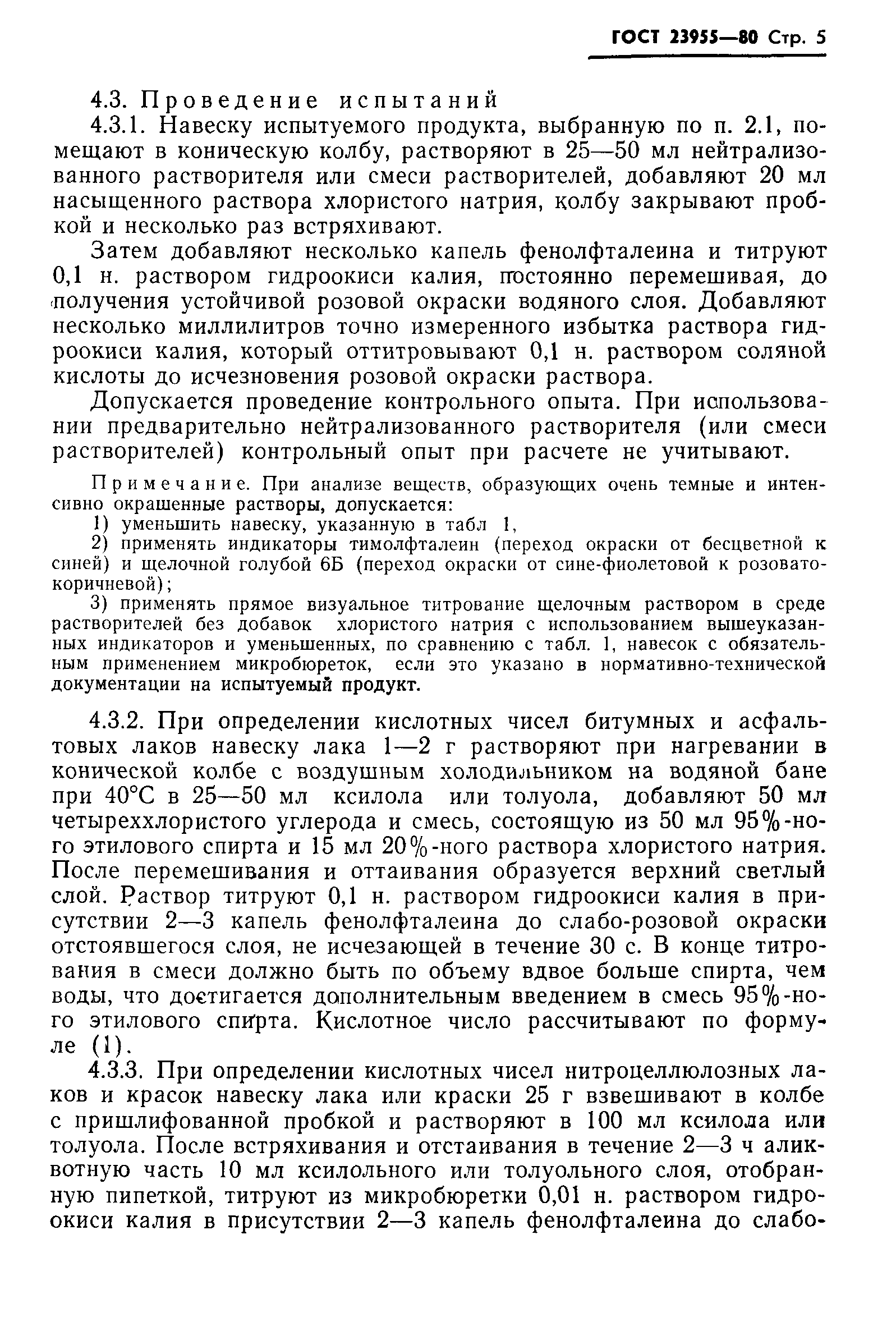 ГОСТ 23955—80 Стр. 5

4.3. Проведение испытаний

4.3.1. Навеску испытуемого продукта, выбранную по п. 2.1, помещают в коническую колбу, растворяют в 25—50 мл нейтрализованного растворителя или смеси растворителей, добавляют 20 мл насыщенного раствора хлористого натрия, колбу закрывают пробкой и несколько раз встряхивают.

Затем добавляют несколько капель фенолфталеина и титруют 0,1 н. раствором гидроокиси калия, постоянно перемешивая, до получения устойчивой розовой окраски водяного слоя. Добавляют несколько миллилитров точно измеренного избытка раствора гидроокиси калия, который оттитровывают 0,1 н. раствором соляной кислоты до исчезновения розовой окраски раствора.

Допускается проведение контрольного опыта. При использовании предварительно нейтрализованного растворителя (или смеси растворителей) контрольный опыт при расчете не учитывают.

Примечание. При анализе веществ, образующих очень темные и интенсивно окрашенные растворы, допускается:

1) уменьшить навеску, указанную в табл 1,

2) применять индикаторы тимолфталеин (переход окраски от бесцветной к синей) и щелочной голубой 6Б (переход окраски от сине-фиолетовой к розовато-коричневой);

3) применять прямое визуальное титрование щелочным раствором в среде растворителей без добавок хлористого натрия с использованием вышеуказанных индикаторов и уменьшенных, по сравнению с табл. 1, навесок с обязательным применением микробюреток, если это указано в нормативно-технической документации на испытуемый продукт.

4.3.2. При определении кислотных чисел битумных и асфальтовых лаков навеску лака 1—2 г растворяют при нагревании в конической колбе с воздушным холодильником на водяной бане при 40°С в 25—50 мл ксилола или толуола, добавляют 50 мл четыреххлористого углерода и смесь, состоящую из 50 мл 95%-ного этилового спирта и 15 мл 20%-ного раствора хлористого натрия. После перемешивания и оттаивания образуется верхний светлый слой. Раствор титруют 0,1 н. раствором гидроокиси калия в присутствии 2—3 капель фенолфталеина до слабо-розовой окраски отстоявшегося слоя, не исчезающей в течение 30 с. В конце титрования в смеси должно быть по объему вдвое больше спирта, чем воды, что достигается дополнительным введением в смесь 95%-ного этилового спирта. Кислотное число рассчитывают по формуле (1).

4.3.3. При определении кислотных чисел нитроцеллюлозных лаков и красок навеску лака или краски 25 г взвешивают в колбе с пришлифованной пробкой и растворяют в 100 мл ксилола или толуола. После встряхивания и отстаивания в течение 2—3 ч аликвотную часть 10 мл ксилольного или толуольного слоя, отобранную пипеткой, титруют из микробюретки 0,01 н. раствором гидроокиси калия в присутствии 2—3 капель фенолфталеина до слабо-